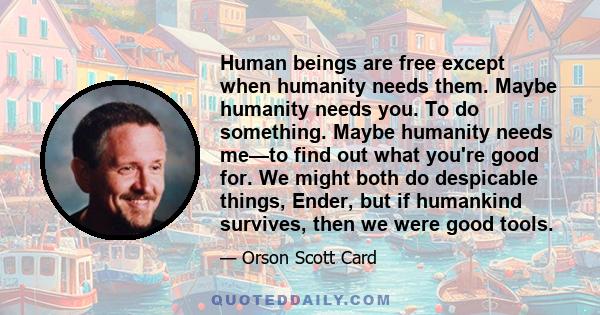 Human beings are free except when humanity needs them. Maybe humanity needs you. To do something. Maybe humanity needs me—to find out what you're good for. We might both do despicable things, Ender, but if humankind survives, then we were good tools.

— Orson Scott Card

QUOTEDDAILY.COM